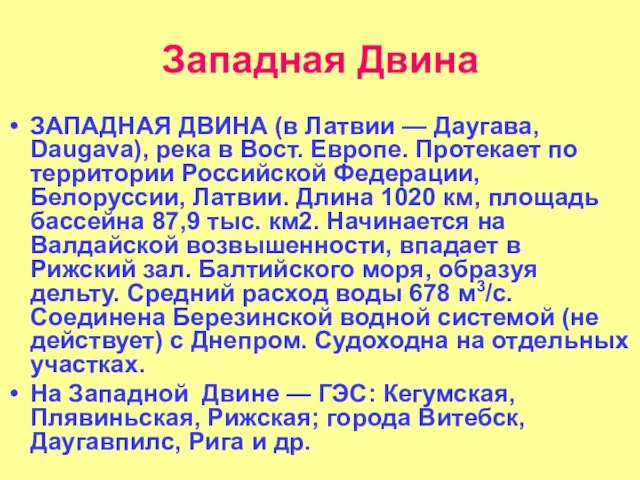 Западная Двина

• ЗАПАДНАЯ ДВИНА (в Латвии — Даугава, Daugava), река в Вост. Европе. Протекает по территории Российской Федерации, Белоруссии, Латвии. Длина 1020 км, площадь бассейна 87,9 тыс. км2. Начинается на Валдайской возвышенности, впадает в Рижский зал. Балтийского моря, образуя дельту. Средний расход воды 678 $м^3/с$. Соединена Березинской водной системой (не действует) с Днепром. Судоходна на отдельных участках.

• На Западной Двине — ГЭС: Кегумская, Плявиньская, Рижская; города Витебск, Даугавпилс, Рига и др.